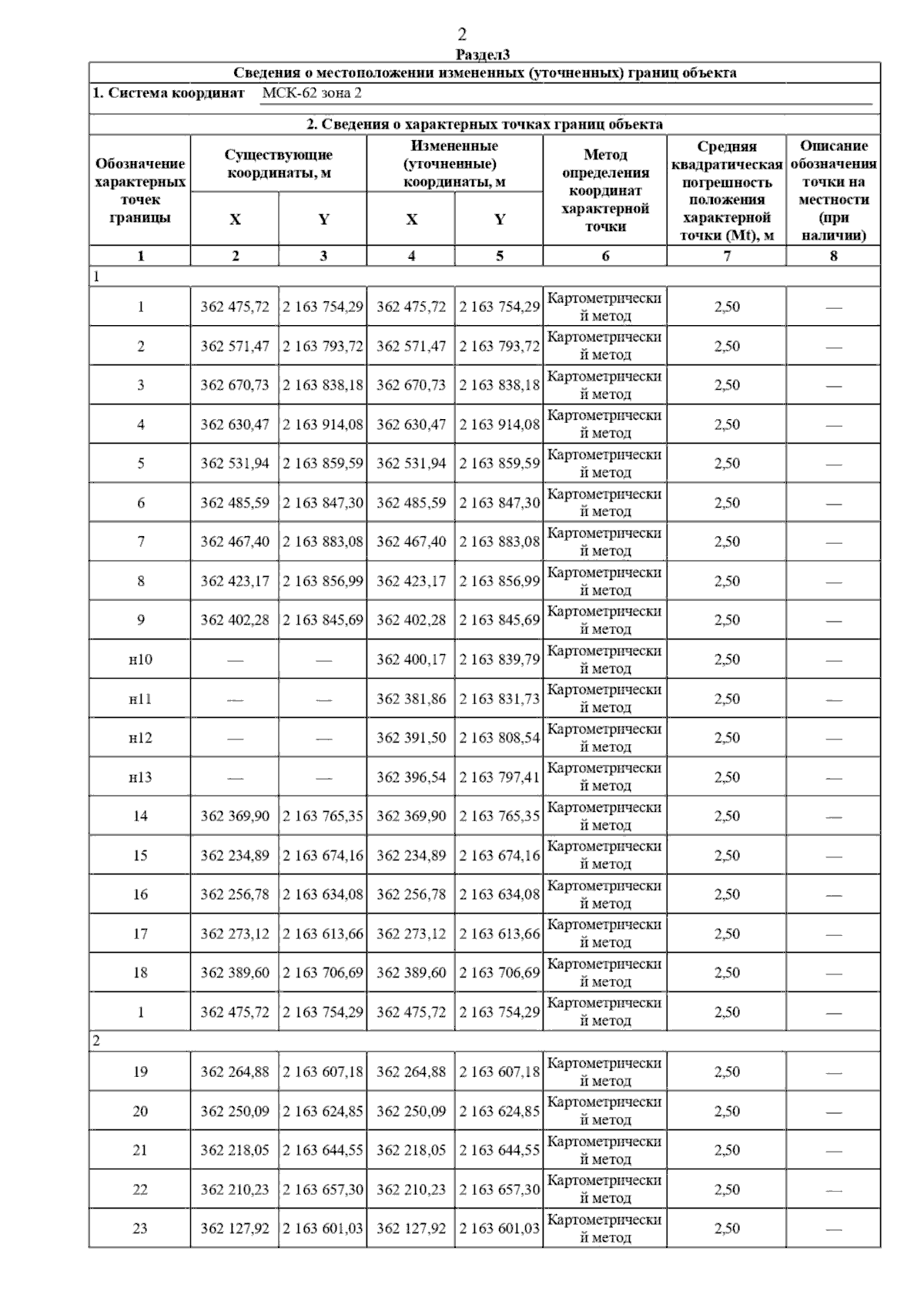 2

Раздел3

Сведения о местоположении измененных (уточненных) границ объекта

1. Система координат МСК-62 зона 2

2. Сведения о характерных точках границ объекта

| Обозначение характерных точек границы | Существующие координаты, м X | Существующие координаты, м Y | Измененные (уточненные) координаты, м X | Измененные (уточненные) координаты, м Y | Метод определения координат характерной точки | Средняя квадратическая погрешность положения характерной точки (Mt), м | Описание обозначения точки на местности (при наличии) |
|---|---|---|---|---|---|---|---|
| 1 | 2 | 3 | 4 | 5 | 6 | 7 | 8 |
| 1 | | | | | | | |
| 1 | 362 475,72 | 2 163 754,29 | 362 475,72 | 2 163 754,29 | Картометрический метод | 2,50 | — |
| 2 | 362 571,47 | 2 163 793,72 | 362 571,47 | 2 163 793,72 | Картометрический метод | 2,50 | — |
| 3 | 362 670,73 | 2 163 838,18 | 362 670,73 | 2 163 838,18 | Картометрический метод | 2,50 | — |
| 4 | 362 630,47 | 2 163 914,08 | 362 630,47 | 2 163 914,08 | Картометрический метод | 2,50 | — |
| 5 | 362 531,94 | 2 163 859,59 | 362 531,94 | 2 163 859,59 | Картометрический метод | 2,50 | — |
| 6 | 362 485,59 | 2 163 847,30 | 362 485,59 | 2 163 847,30 | Картометрический метод | 2,50 | — |
| 7 | 362 467,40 | 2 163 883,08 | 362 467,40 | 2 163 883,08 | Картометрический метод | 2,50 | — |
| 8 | 362 423,17 | 2 163 856,99 | 362 423,17 | 2 163 856,99 | Картометрический метод | 2,50 | — |
| 9 | 362 402,28 | 2 163 845,69 | 362 402,28 | 2 163 845,69 | Картометрический метод | 2,50 | — |
| н10 | — | — | 362 400,17 | 2 163 839,79 | Картометрический метод | 2,50 | — |
| н11 | — | — | 362 381,86 | 2 163 831,73 | Картометрический метод | 2,50 | — |
| н12 | — | — | 362 391,50 | 2 163 808,54 | Картометрический метод | 2,50 | — |
| н13 | — | — | 362 396,54 | 2 163 797,41 | Картометрический метод | 2,50 | — |
| 14 | 362 369,90 | 2 163 765,35 | 362 369,90 | 2 163 765,35 | Картометрический метод | 2,50 | — |
| 15 | 362 234,89 | 2 163 674,16 | 362 234,89 | 2 163 674,16 | Картометрический метод | 2,50 | — |
| 16 | 362 256,78 | 2 163 634,08 | 362 256,78 | 2 163 634,08 | Картометрический метод | 2,50 | — |
| 17 | 362 273,12 | 2 163 613,66 | 362 273,12 | 2 163 613,66 | Картометрический метод | 2,50 | — |
| 18 | 362 389,60 | 2 163 706,69 | 362 389,60 | 2 163 706,69 | Картометрический метод | 2,50 | — |
| 1 | 362 475,72 | 2 163 754,29 | 362 475,72 | 2 163 754,29 | Картометрический метод | 2,50 | — |
| 2 | | | | | | | |
| 19 | 362 264,88 | 2 163 607,18 | 362 264,88 | 2 163 607,18 | Картометрический метод | 2,50 | — |
| 20 | 362 250,09 | 2 163 624,85 | 362 250,09 | 2 163 624,85 | Картометрический метод | 2,50 | — |
| 21 | 362 218,05 | 2 163 644,55 | 362 218,05 | 2 163 644,55 | Картометрический метод | 2,50 | — |
| 22 | 362 210,23 | 2 163 657,30 | 362 210,23 | 2 163 657,30 | Картометрический метод | 2,50 | — |
| 23 | 362 127,92 | 2 163 601,03 | 362 127,92 | 2 163 601,03 | Картометрический метод | 2,50 | — |